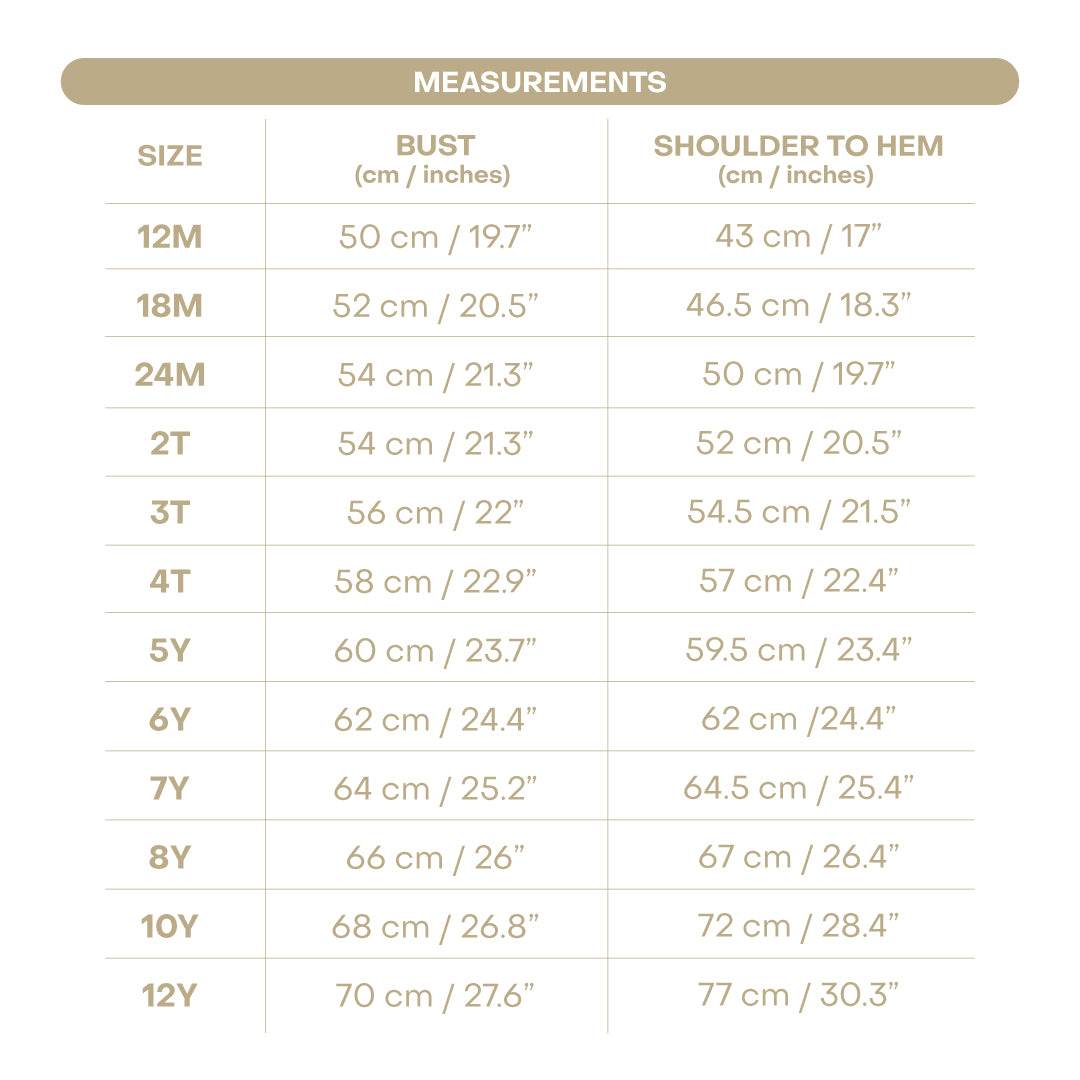 MEASUREMENTS

| SIZE | BUST (cm / inches) | SHOULDER TO HEM (cm / inches) |
|---|---|---|
| 12M | 50 cm / 19.7" | 43 cm / 17" |
| 18M | 52 cm / 20.5" | 46.5 cm / 18.3" |
| 24M | 54 cm / 21.3" | 50 cm / 19.7" |
| 2T | 54 cm / 21.3" | 52 cm / 20.5" |
| 3T | 56 cm / 22" | 54.5 cm / 21.5" |
| 4T | 58 cm / 22.9" | 57 cm / 22.4" |
| 5Y | 60 cm / 23.7" | 59.5 cm / 23.4" |
| 6Y | 62 cm / 24.4" | 62 cm /24.4" |
| 7Y | 64 cm / 25.2" | 64.5 cm / 25.4" |
| 8Y | 66 cm / 26" | 67 cm / 26.4" |
| 10Y | 68 cm / 26.8" | 72 cm / 28.4" |
| 12Y | 70 cm / 27.6" | 77 cm / 30.3" |